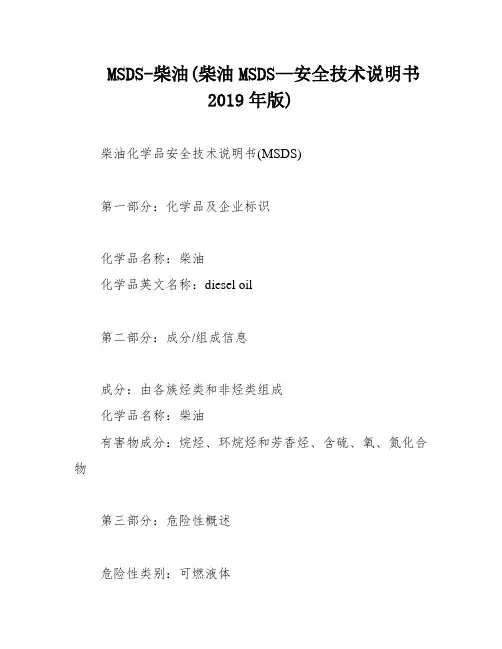 MSDS-柴油(柴油 MSDS—安全技术说明书 2019 年版)

柴油化学品安全技术说明书(MSDS)

第一部分：化学品及企业标识

化学品名称：柴油
化学品英文名称：diesel oil

第二部分：成分/组成信息

成分：由各族烃类和非烃类组成
化学品名称：柴油
有害物成分：烷烃、环烷烃和芳香烃、含硫、氧、氮化合物

第三部分：危险性概述

危险性类别：可燃液体